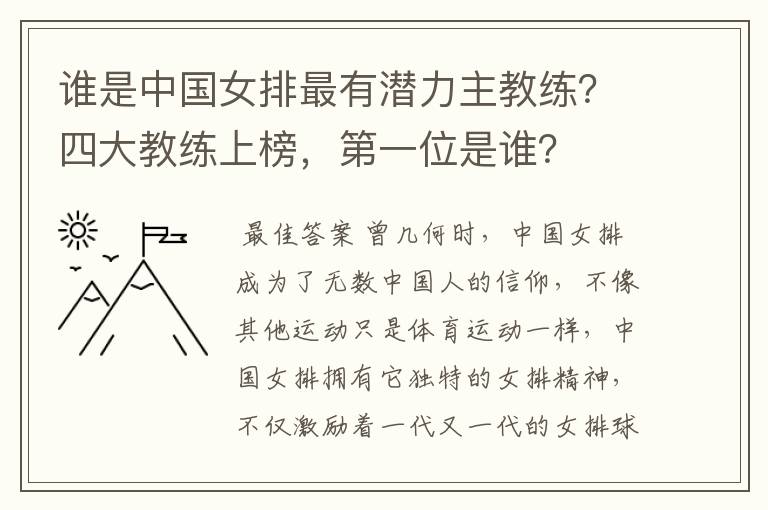 谁是中国女排最有潜力主教练？四大教练上榜，第一位是谁？

最佳答案 曾几何时，中国女排成为了无数中国人的信仰，不像其他运动只是体育运动一样，中国女排拥有它独特的女排精神，不仅激励着一代又一代的女排球